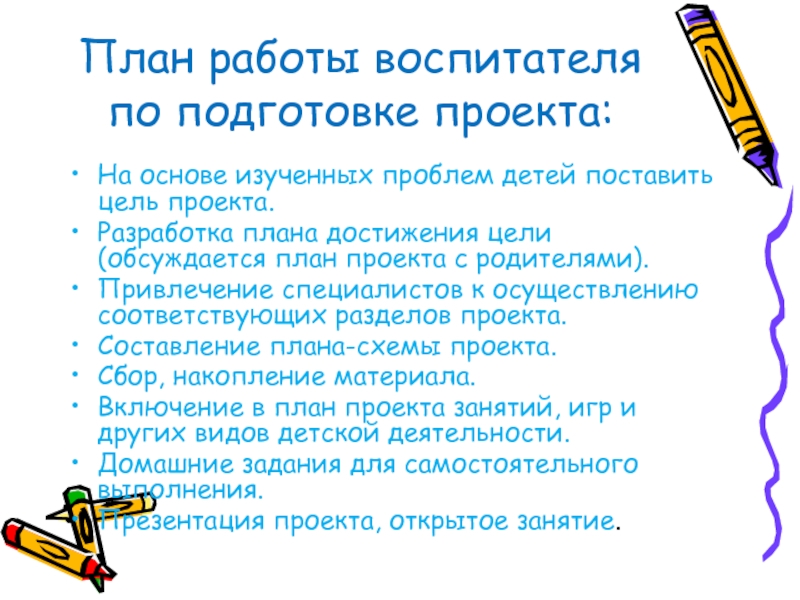 План работы воспитателя по подготовке проекта:

• На основе изученных проблем детей поставить цель проекта.
• Разработка плана достижения цели (обсуждается план проекта с родителями).
• Привлечение специалистов к осуществлению соответствующих разделов проекта.
• Составление плана-схемы проекта.
• Сбор, накопление материала.
• Включение в план проекта занятий, игр и других видов детской деятельности.
• Домашние задания для самостоятельного выполнения.
• Презентация проекта, открытое занятие.